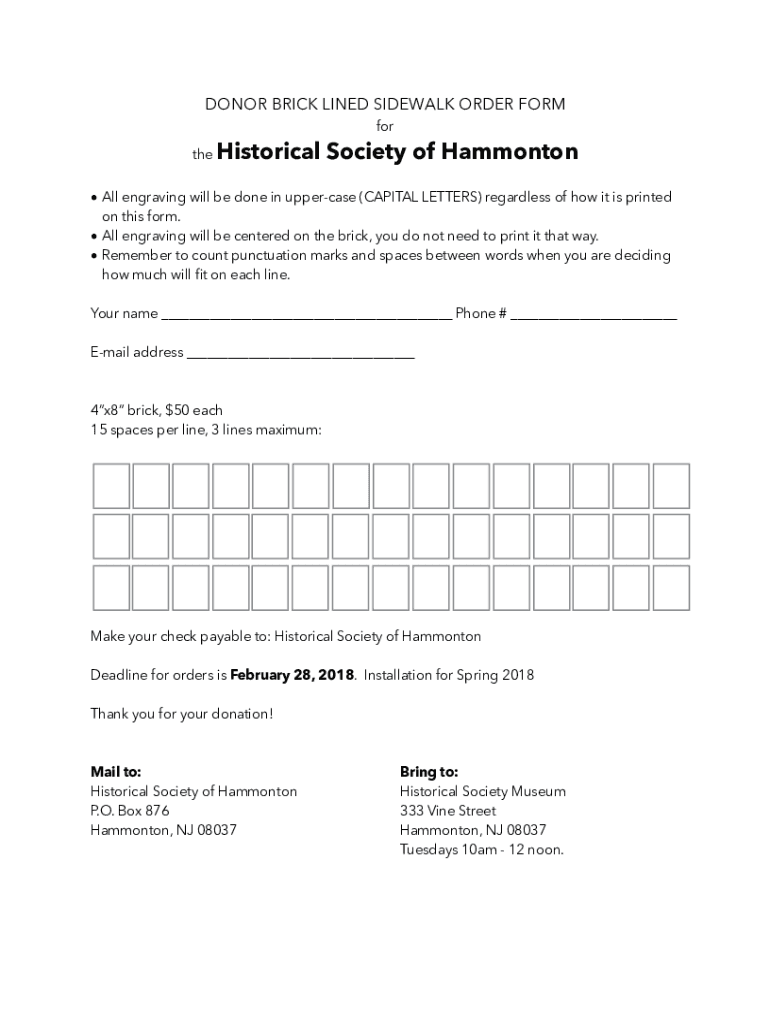 DONOR BRICK LINED SIDEWALK ORDER FORM
for
the Historical Society of Hammonton

• All engraving will be done in upper-case (CAPITAL LETTERS) regardless of how it is printed on this form.
• All engraving will be centered on the brick, you do not need to print it that way.
• Remember to count punctuation marks and spaces between words when you are deciding how much will fit on each line.

Your name ______________________________________ Phone # ______________________

E-mail address ______________________________

4"x8" brick, $50 each
15 spaces per line, 3 lines maximum:

Make your check payable to: Historical Society of Hammonton

Deadline for orders is February 28, 2018. Installation for Spring 2018

Thank you for your donation!

Mail to:
Historical Society of Hammonton
P.O. Box 876
Hammonton, NJ 08037

Bring to:
Historical Society Museum
333 Vine Street
Hammonton, NJ 08037
Tuesdays 10am - 12 noon.